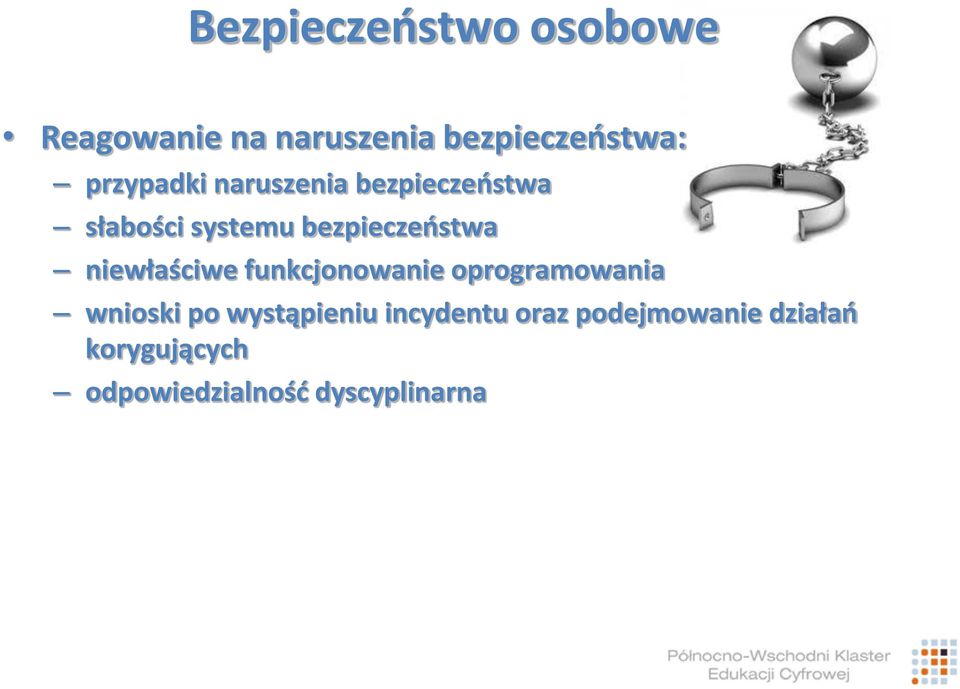 Bezpieczeństwo osobowe

• Reagowanie na naruszenia bezpieczeństwa:
– przypadki naruszenia bezpieczeństwa
– słabości systemu bezpieczeństwa
– niewłaściwe funkcjonowanie oprogramowania
– wnioski po wystąpieniu incydentu oraz podejmowanie działań korygujących
– odpowiedzialność dyscyplinarna

Północno-Wschodni Klaster Edukacji Cyfrowej